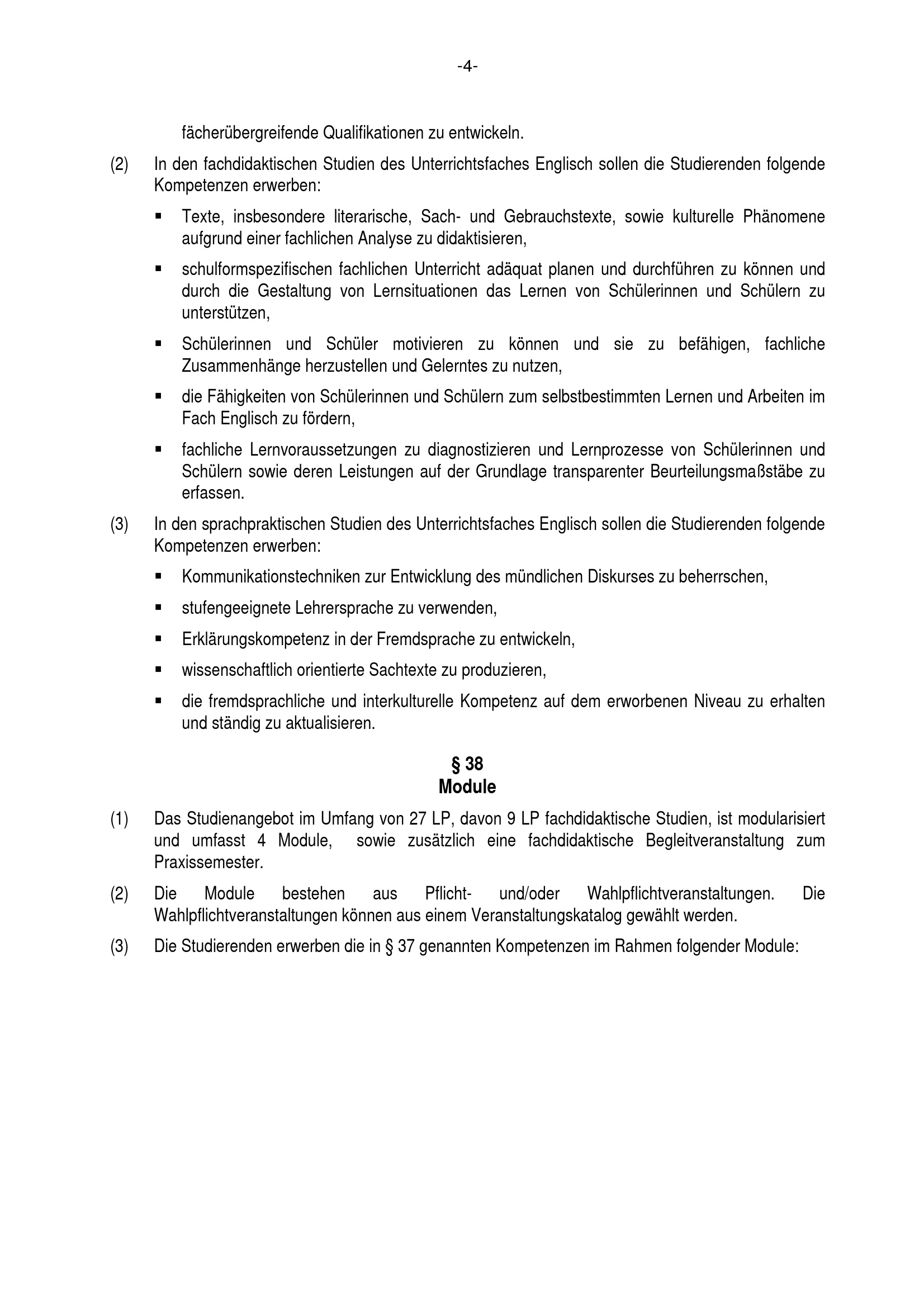 -4-

fächerübergreifende Qualifikationen zu entwickeln.

(2) In den fachdidaktischen Studien des Unterrichtsfaches Englisch sollen die Studierenden folgende Kompetenzen erwerben:

▪ Texte, insbesondere literarische, Sach- und Gebrauchstexte, sowie kulturelle Phänomene aufgrund einer fachlichen Analyse zu didaktisieren,

▪ schulformspezifischen fachlichen Unterricht adäquat planen und durchführen zu können und durch die Gestaltung von Lernsituationen das Lernen von Schülerinnen und Schülern zu unterstützen,

▪ Schülerinnen und Schüler motivieren zu können und sie zu befähigen, fachliche Zusammenhänge herzustellen und Gelerntes zu nutzen,

▪ die Fähigkeiten von Schülerinnen und Schülern zum selbstbestimmten Lernen und Arbeiten im Fach Englisch zu fördern,

▪ fachliche Lernvoraussetzungen zu diagnostizieren und Lernprozesse von Schülerinnen und Schülern sowie deren Leistungen auf der Grundlage transparenter Beurteilungsmaßstäbe zu erfassen.

(3) In den sprachpraktischen Studien des Unterrichtsfaches Englisch sollen die Studierenden folgende Kompetenzen erwerben:

▪ Kommunikationstechniken zur Entwicklung des mündlichen Diskurses zu beherrschen,

▪ stufengeeignete Lehrersprache zu verwenden,

▪ Erklärungskompetenz in der Fremdsprache zu entwickeln,

▪ wissenschaftlich orientierte Sachtexte zu produzieren,

▪ die fremdsprachliche und interkulturelle Kompetenz auf dem erworbenen Niveau zu erhalten und ständig zu aktualisieren.

§ 38
Module

(1) Das Studienangebot im Umfang von 27 LP, davon 9 LP fachdidaktische Studien, ist modularisiert und umfasst 4 Module, sowie zusätzlich eine fachdidaktische Begleitveranstaltung zum Praxissemester.

(2) Die Module bestehen aus Pflicht- und/oder Wahlpflichtveranstaltungen. Die Wahlpflichtveranstaltungen können aus einem Veranstaltungskatalog gewählt werden.

(3) Die Studierenden erwerben die in § 37 genannten Kompetenzen im Rahmen folgender Module: